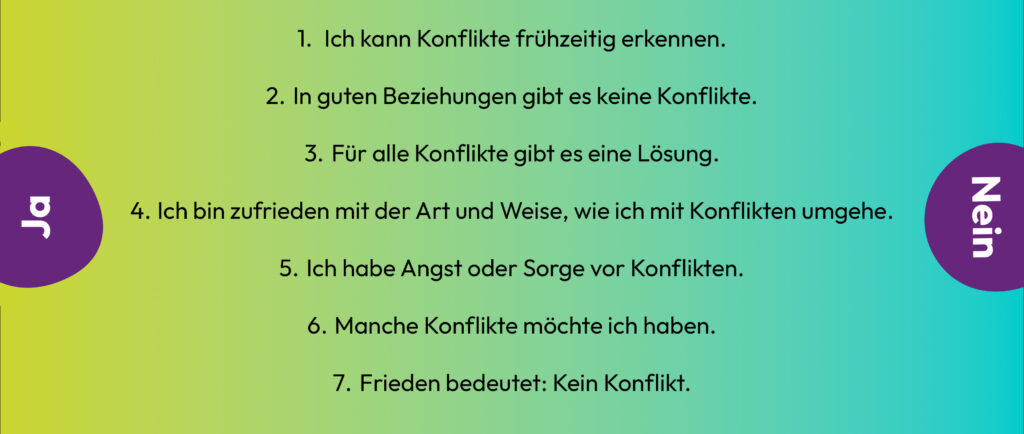 Ja

1. Ich kann Konflikte frühzeitig erkennen.

2. In guten Beziehungen gibt es keine Konflikte.

3. Für alle Konflikte gibt es eine Lösung.

4. Ich bin zufrieden mit der Art und Weise, wie ich mit Konflikten umgehe.

5. Ich habe Angst oder Sorge vor Konflikten.

6. Manche Konflikte möchte ich haben.

7. Frieden bedeutet: Kein Konflikt.

Nein